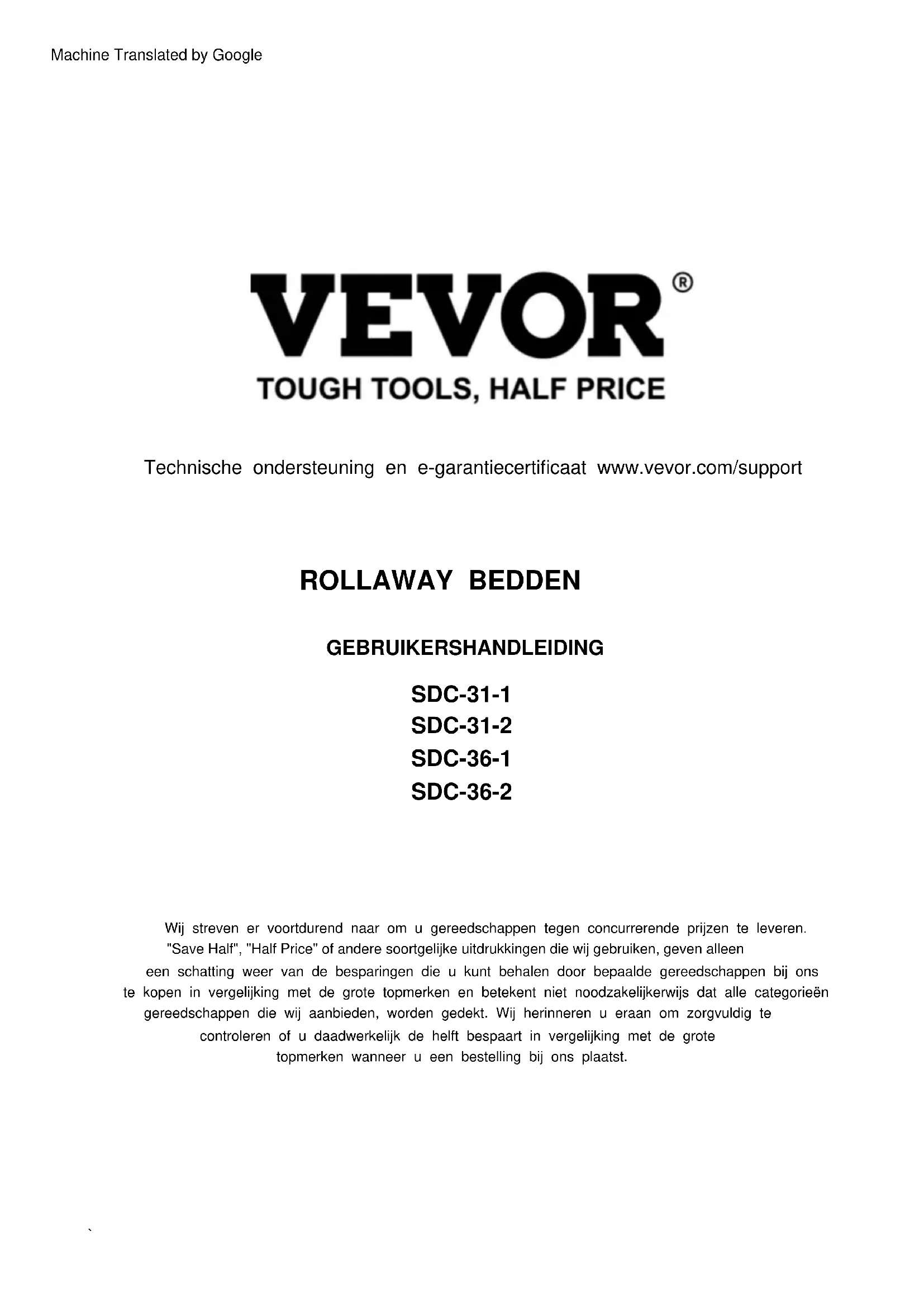 Machine Translated by Google

VEVOR®

TOUGH TOOLS, HALF PRICE

Technische ondersteuning en e-garantiecertificaat www.vevor.com/support

ROLLAWAY BEDDEN

GEBRUIKERSHANDLEIDING

SDC-31-1
SDC-31-2
SDC-36-1
SDC-36-2

Wij streven er voortdurend naar om u gereedschappen tegen concurrerende prijzen te leveren. "Save Half", "Half Price" of andere soortgelijke uitdrukkingen die wij gebruiken, geven alleen een schatting weer van de besparingen die u kunt behalen door bepaalde gereedschappen bij ons te kopen in vergelijking met de grote topmerken en betekent niet noodzakelijkerwijs dat alle categorieën gereedschappen die wij aanbieden, worden gedekt. Wij herinneren u eraan om zorgvuldig te controleren of u daadwerkelijk de helft bespaart in vergelijking met de grote topmerken wanneer u een bestelling bij ons plaatst.

`